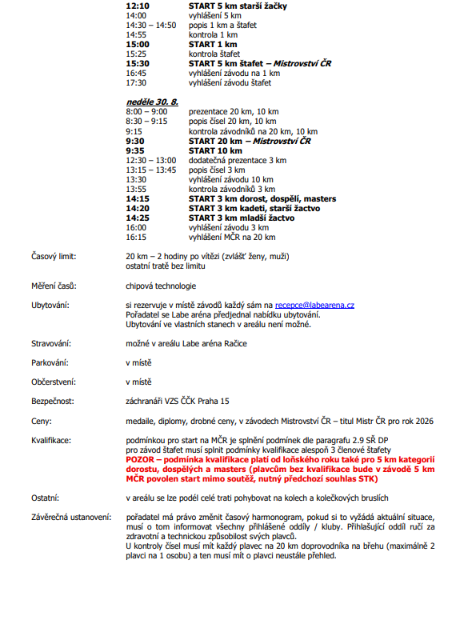 12:10 START 5 km starší žačky
14:00 vyhlášení 5 km
14:30 – 14:50 popis 1 km a štafet
14:55 kontrola 1 km
15:00 START 1 km
15:25 kontrola štafet
15:30 START 5 km štafet – Mistrovství ČR
16:45 vyhlášení závodu na 1 km
17:30 vyhlášení závodu štafet

neděle 30. 8.
8:00 – 9:00 prezentace 20 km, 10 km
8:30 – 9:15 popis čísel 20 km, 10 km
9:15 kontrola závodníků na 20 km, 10 km
9:30 START 20 km – Mistrovství ČR
9:35 START 10 km
12:30 – 13:00 dodatečná prezentace 3 km
13:15 – 13:45 popis čísel 3 km
13:30 vyhlášení závodu 10 km
13:55 kontrola závodníků 3 km
14:15 START 3 km dorost, dospělí, masters
14:20 START 3 km kadeti, starší žactvo
14:25 START 3 km mladší žactvo
16:00 vyhlášení závodu 3 km
16:15 vyhlášení MČR na 20 km

Časový limit: 20 km – 2 hodiny po vítězi (zvlášť ženy, muži)
ostatní tratě bez limitu

Měření časů: chipová technologie

Ubytování: si rezervuje v místě závodů každý sám na recepce@labearena.cz
Pořadatel se Labe aréna předjednal nabídku ubytování.
Ubytování ve vlastních stanech v areálu není možné.

Stravování: možné v areálu Labe aréna Račice

Parkování: v místě

Občerstvení: v místě

Bezpečnost: záchranáři VZS ČČK Praha 15

Ceny: medaile, diplomy, drobné ceny, v závodech Mistrovství ČR – titul Mistr ČR pro rok 2026

Kvalifikace: podmínkou pro start na MČR je splnění podmínek dle paragrafu 2.9 SŘ DP
pro závod štafet musí splnit podmínky kvalifikace alespoň 3 členové štafety
POZOR – podmínka kvalifikace platí od loňského roku také pro 5 km kategorií dorostu, dospělých a masters (plavcům bez kvalifikace bude v závodě 5 km MČR povolen start mimo soutěž, nutný předchozí souhlas STK)

Ostatní: v areálu se lze podél celé trati pohybovat na kolech a kolečkových bruslích

Závěrečná ustanovení: pořadatel má právo změnit časový harmonogram, pokud si to vyžádá aktuální situace, musí o tom informovat všechny přihlášené oddíly / kluby. Přihlašující oddíl ručí za zdravotní a technickou způsobilost svých plavců.
U kontroly čísel musí mít každý plavec na 20 km doprovodníka na břehu (maximálně 2 plavci na 1 osobu) a ten musí mít o plavci neustále přehled.